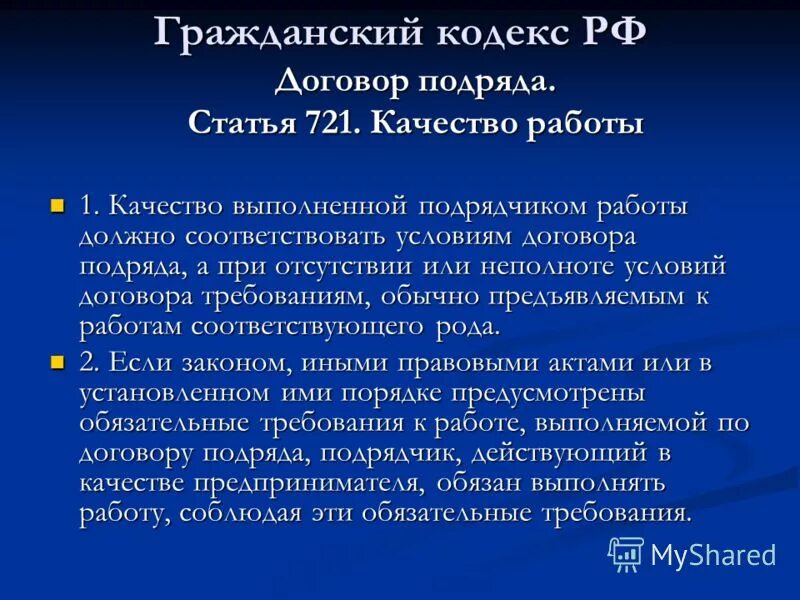 Гражданский кодекс РФ
Договор подряда.
Статья 721. Качество работы

1. Качество выполненной подрядчиком работы должно соответствовать условиям договора подряда, а при отсутствии или неполноте условий договора требованиям, обычно предъявляемым к работам соответствующего рода.

2. Если законом, иными правовыми актами или в установленном ими порядке предусмотрены обязательные требования к работе, выполняемой по договору подряда, подрядчик, действующий в качестве предпринимателя, обязан выполнять работу, соблюдая эти обязательные требования.

MyShared